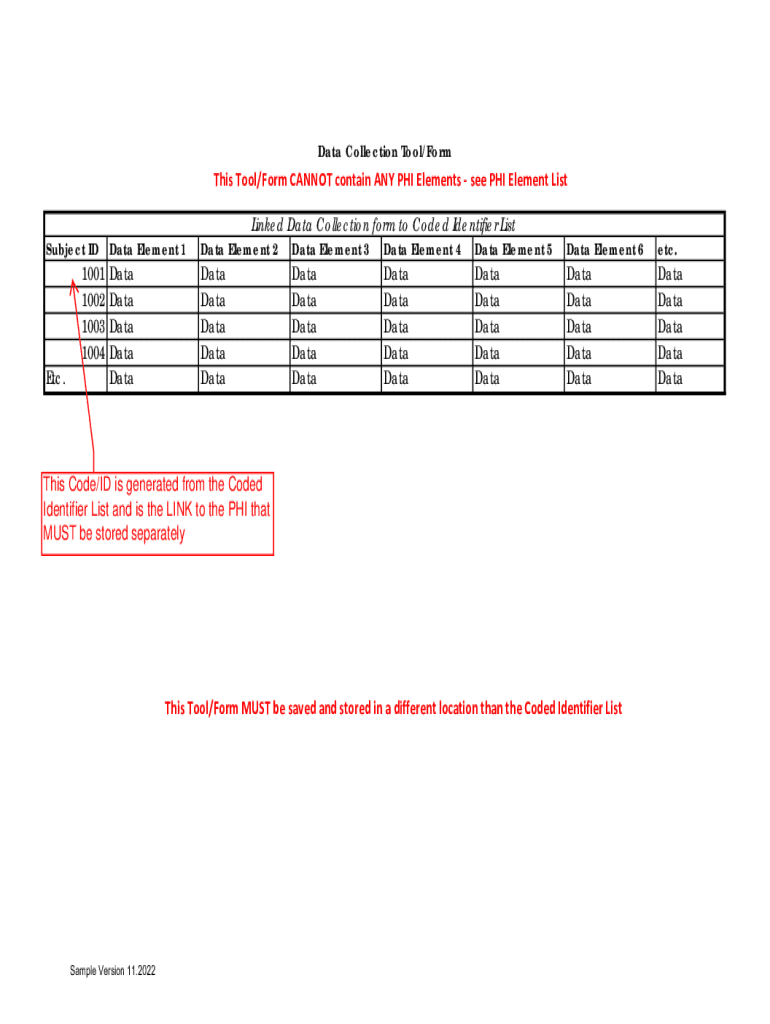 Data Collection Tool/Form

This Tool/Form CANNOT contain ANY PHI Elements - see PHI Element List

Linked Data Collection form to Coded Identifier List

| Subject ID | Data Element 1 | Data Element 2 | Data Element 3 | Data Element 4 | Data Element 5 | Data Element 6 | etc. |
|---|---|---|---|---|---|---|---|
| 1001 | Data | Data | Data | Data | Data | Data | Data |
| 1002 | Data | Data | Data | Data | Data | Data | Data |
| 1003 | Data | Data | Data | Data | Data | Data | Data |
| 1004 | Data | Data | Data | Data | Data | Data | Data |
| Etc. | Data | Data | Data | Data | Data | Data | Data |

This Code/ID is generated from the Coded Identifier List and is the LINK to the PHI that MUST be stored separately

This Tool/Form MUST be saved and stored in a different location than the Coded Identifier List

Sample Version 11.2022